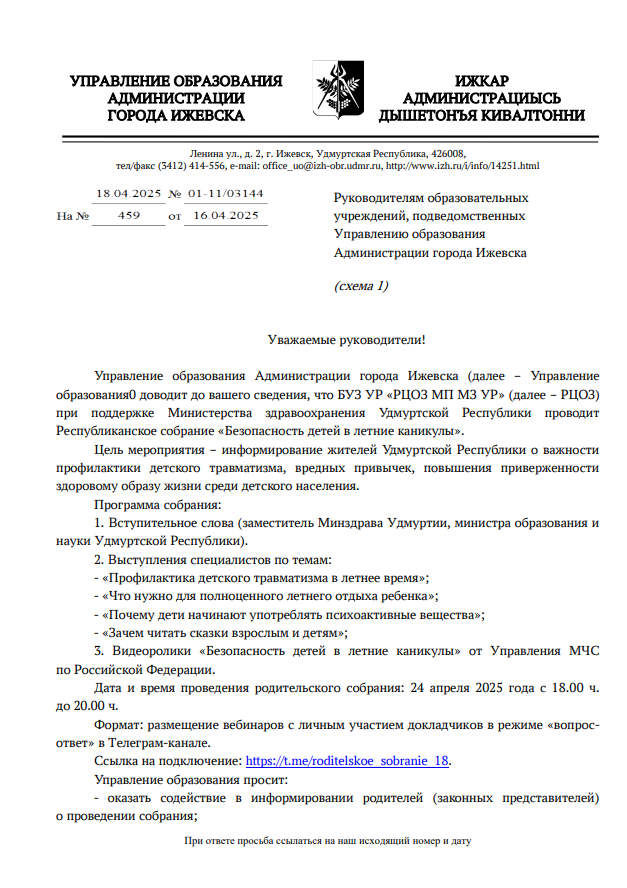 УПРАВЛЕНИЕ ОБРАЗОВАНИЯ
АДМИНИСТРАЦИИ
ГОРОДА ИЖЕВСКА

ИЖКАР
АДМИНИСТРАЦИЫСЬ
ДЫШЕТОНЪЯ КИВАЛТОННИ

Ленина ул., д. 2, г. Ижевск, Удмуртская Республика, 426008,
тел/факс (3412) 414-556, e-mail: office_uo@izh-obr.udmr.ru, http://www.izh.ru/i/info/14251.html

18.04.2025 № 01-11/03144
На № 459 от 16.04.2025

Руководителям образовательных учреждений, подведомственных Управлению образования Администрации города Ижевска

(схема 1)

Уважаемые руководители!

Управление образования Администрации города Ижевска (далее – Управление образования0 доводит до вашего сведения, что БУЗ УР «РЦОЗ МП МЗ УР» (далее – РЦОЗ) при поддержке Министерства здравоохранения Удмуртской Республики проводит Республиканское собрание «Безопасность детей в летние каникулы».

Цель мероприятия – информирование жителей Удмуртской Республики о важности профилактики детского травматизма, вредных привычек, повышения приверженности здоровому образу жизни среди детского населения.

Программа собрания:

1. Вступительное слова (заместитель Минздрава Удмуртии, министра образования и науки Удмуртской Республики).

2. Выступления специалистов по темам:

- «Профилактика детского травматизма в летнее время»;

- «Что нужно для полноценного летнего отдыха ребенка»;

- «Почему дети начинают употреблять психоактивные вещества»;

- «Зачем читать сказки взрослым и детям»;

3. Видеоролики «Безопасность детей в летние каникулы» от Управления МЧС по Российской Федерации.

Дата и время проведения родительского собрания: 24 апреля 2025 года с 18.00 ч. до 20.00 ч.

Формат: размещение вебинаров с личным участием докладчиков в режиме «вопрос-ответ» в Телеграм-канале.

Ссылка на подключение: https://t.me/roditelskoe_sobranie_18.

Управление образования просит:

- оказать содействие в информировании родителей (законных представителей) о проведении собрания;

При ответе просьба ссылаться на наш исходящий номер и дату